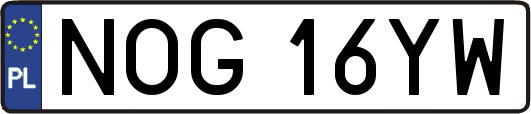 PL

NOG 16YW